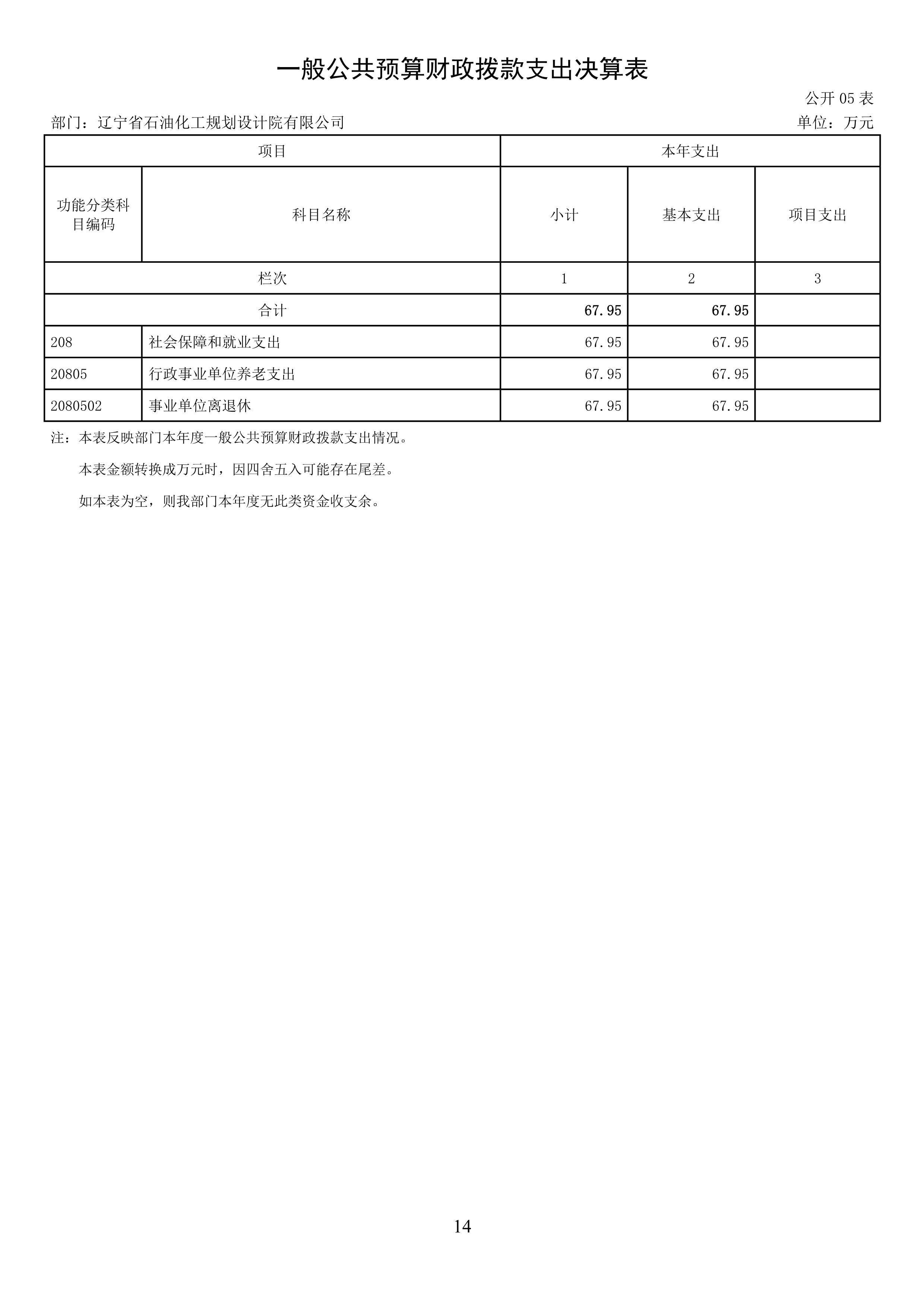 一般公共预算财政拨款支出决算表

公开 05 表

部门：辽宁省石油化工规划设计院有限公司

单位：万元

| 项目 | | 本年支出 | | |
|---|---|---|---|---|
| 功能分类科目编码 | 科目名称 | 小计 | 基本支出 | 项目支出 |
| 栏次 | | 1 | 2 | 3 |
| 合计 | | 67.95 | 67.95 | |
| 208 | 社会保障和就业支出 | 67.95 | 67.95 | |
| 20805 | 行政事业单位养老支出 | 67.95 | 67.95 | |
| 2080502 | 事业单位离退休 | 67.95 | 67.95 | |

注：本表反映部门本年度一般公共预算财政拨款支出情况。

本表金额转换成万元时，因四舍五入可能存在尾差。

如本表为空，则我部门本年度无此类资金收支余。

14